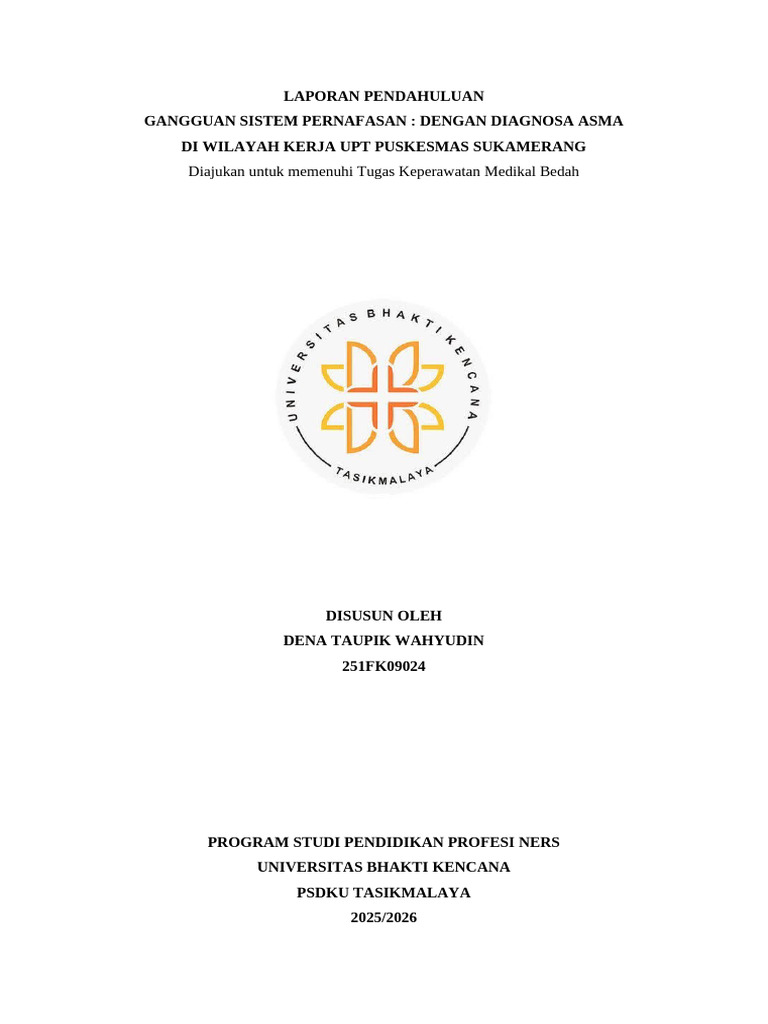 LAPORAN PENDAHULUAN
GANGGUAN SISTEM PERNAFASAN : DENGAN DIAGNOSA ASMA
DI WILAYAH KERJA UPT PUSKESMAS SUKAMERANG
Diajukan untuk memenuhi Tugas Keperawatan Medikal Bedah

UNIVERSITAS BHAKTI KENCANA
TASIKMALAYA

DISUSUN OLEH
DENA TAUPIK WAHYUDIN
251FK09024

PROGRAM STUDI PENDIDIKAN PROFESI NERS
UNIVERSITAS BHAKTI KENCANA
PSDKU TASIKMALAYA
2025/2026